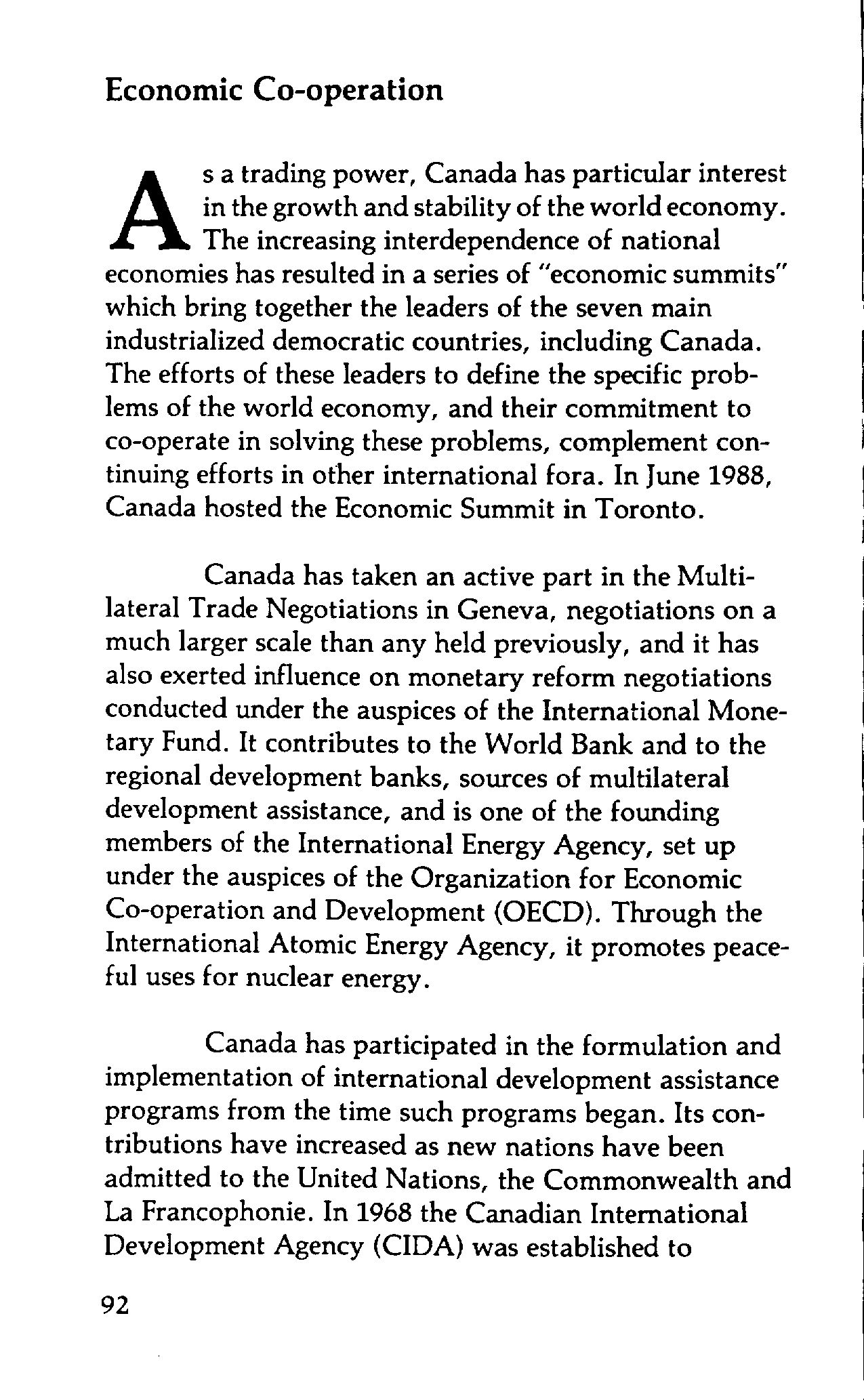 Economic Co-operation

As a trading power, Canada has particular interest in the growth and stability of the world economy. The increasing interdependence of national economies has resulted in a series of "economic summits" which bring together the leaders of the seven main industrialized democratic countries, including Canada. The efforts of these leaders to define the specific problems of the world economy, and their commitment to co-operate in solving these problems, complement continuing efforts in other international fora. In June 1988, Canada hosted the Economic Summit in Toronto.

Canada has taken an active part in the Multilateral Trade Negotiations in Geneva, negotiations on a much larger scale than any held previously, and it has also exerted influence on monetary reform negotiations conducted under the auspices of the International Monetary Fund. It contributes to the World Bank and to the regional development banks, sources of multilateral development assistance, and is one of the founding members of the International Energy Agency, set up under the auspices of the Organization for Economic Co-operation and Development (OECD). Through the International Atomic Energy Agency, it promotes peaceful uses for nuclear energy.

Canada has participated in the formulation and implementation of international development assistance programs from the time such programs began. Its contributions have increased as new nations have been admitted to the United Nations, the Commonwealth and La Francophonie. In 1968 the Canadian International Development Agency (CIDA) was established to

92